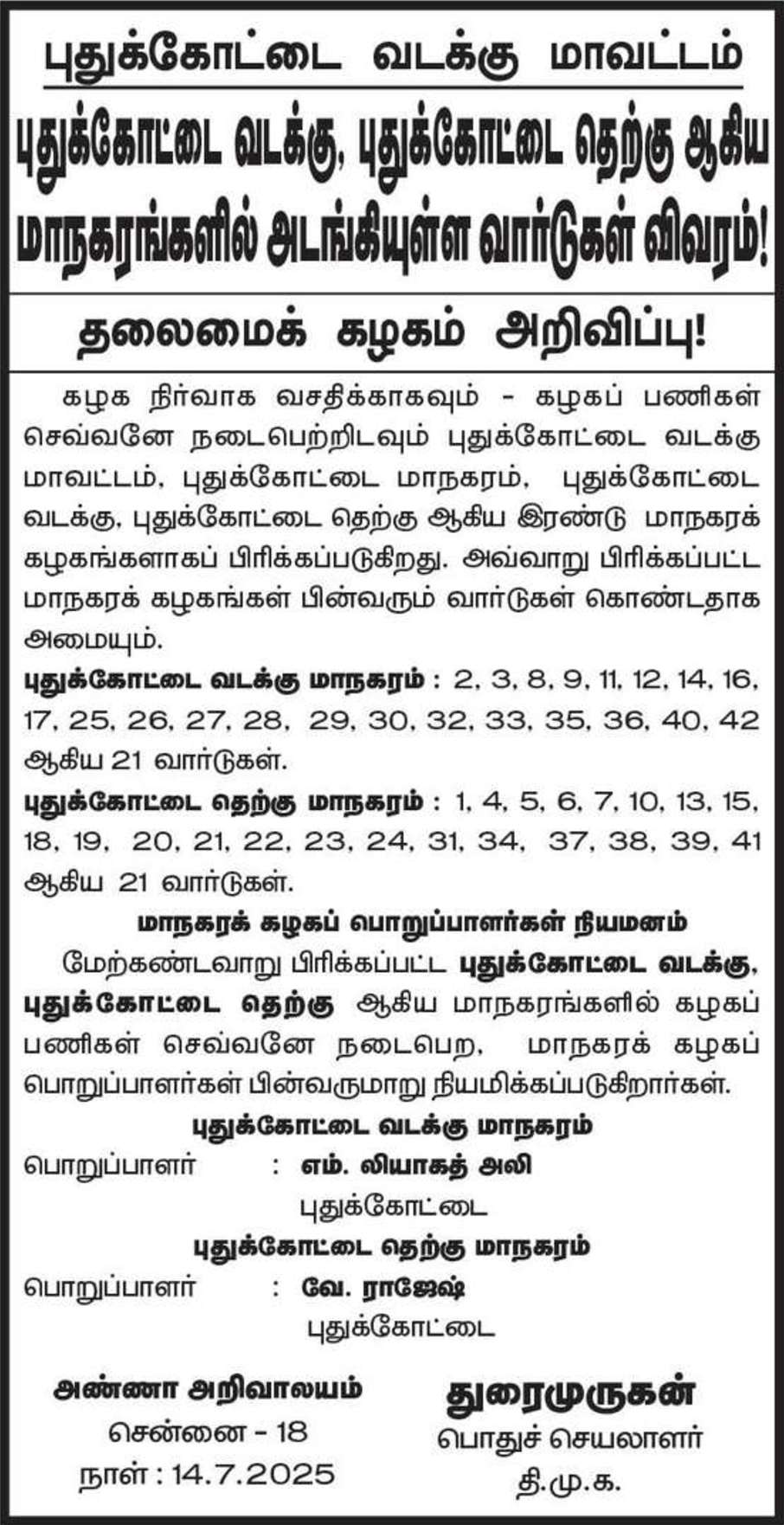 புதுக்கோட்டை வடக்கு மாவட்டம்

புதுக்கோட்டை வடக்கு, புதுக்கோட்டை தெற்கு ஆகிய மாநகரங்களில் அடங்கியுள்ள வார்டுகள் விவரம்!

தலைமைக் கழகம் அறிவிப்பு!

கழக நிர்வாக வசதிக்காகவும் - கழகப் பணிகள் செவ்வனே நடைபெற்றிடவும் புதுக்கோட்டை வடக்கு மாவட்டம், புதுக்கோட்டை மாநகரம், புதுக்கோட்டை வடக்கு, புதுக்கோட்டை தெற்கு ஆகிய இரண்டு மாநகரக் கழகங்களாகப் பிரிக்கப்படுகிறது. அவ்வாறு பிரிக்கப்பட்ட மாநகரக் கழகங்கள் பின்வரும் வார்டுகள் கொண்டதாக அமையும்.

புதுக்கோட்டை வடக்கு மாநகரம் : 2, 3, 8, 9, 11, 12, 14, 16, 17, 25, 26, 27, 28, 29, 30, 32, 33, 35, 36, 40, 42 ஆகிய 21 வார்டுகள்.

புதுக்கோட்டை தெற்கு மாநகரம் : 1, 4, 5, 6, 7, 10, 13, 15, 18, 19, 20, 21, 22, 23, 24, 31, 34, 37, 38, 39, 41 ஆகிய 21 வார்டுகள்.

மாநகரக் கழகப் பொறுப்பாளர்கள் நியமனம்

மேற்கண்டவாறு பிரிக்கப்பட்ட புதுக்கோட்டை வடக்கு, புதுக்கோட்டை தெற்கு ஆகிய மாநகரங்களில் கழகப் பணிகள் செவ்வனே நடைபெற, மாநகரக் கழகப் பொறுப்பாளர்கள் பின்வருமாறு நியமிக்கப்படுகிறார்கள்.

புதுக்கோட்டை வடக்கு மாநகரம்
பொறுப்பாளர் : எம். லியாகத் அலி
புதுக்கோட்டை

புதுக்கோட்டை தெற்கு மாநகரம்
பொறுப்பாளர் : வே. ராஜேஷ்
புதுக்கோட்டை

அண்ணா அறிவாலயம்
சென்னை - 18
நாள் : 14.7.2025

துரைமுருகன்
பொதுச் செயலாளர்
தி.மு.க.